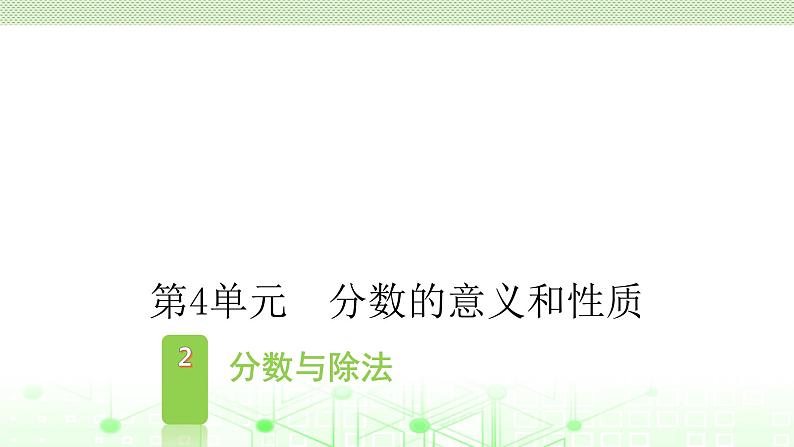 第4单元　分数的意义和性质

2 分数与除法